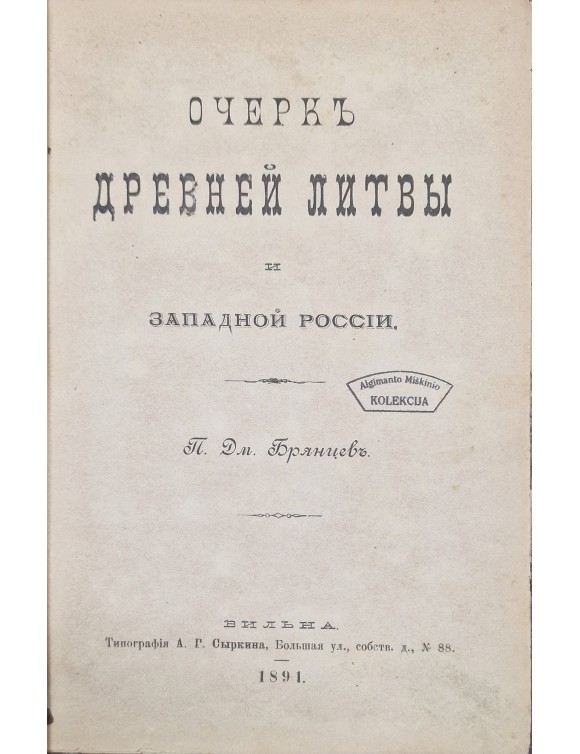 ОЧЕРКЪ
ДРЕВНЕЙ ЛИТВЫ
И
ЗАПАДНОЙ РОССІИ.

Algimanto Miškinio
KOLEKCIJA

П. Дм. Брянцевъ.

ВИЛЬНА.
Типографія А. Г. Сыркина, Большая ул., собств. д., № 88.
1891.